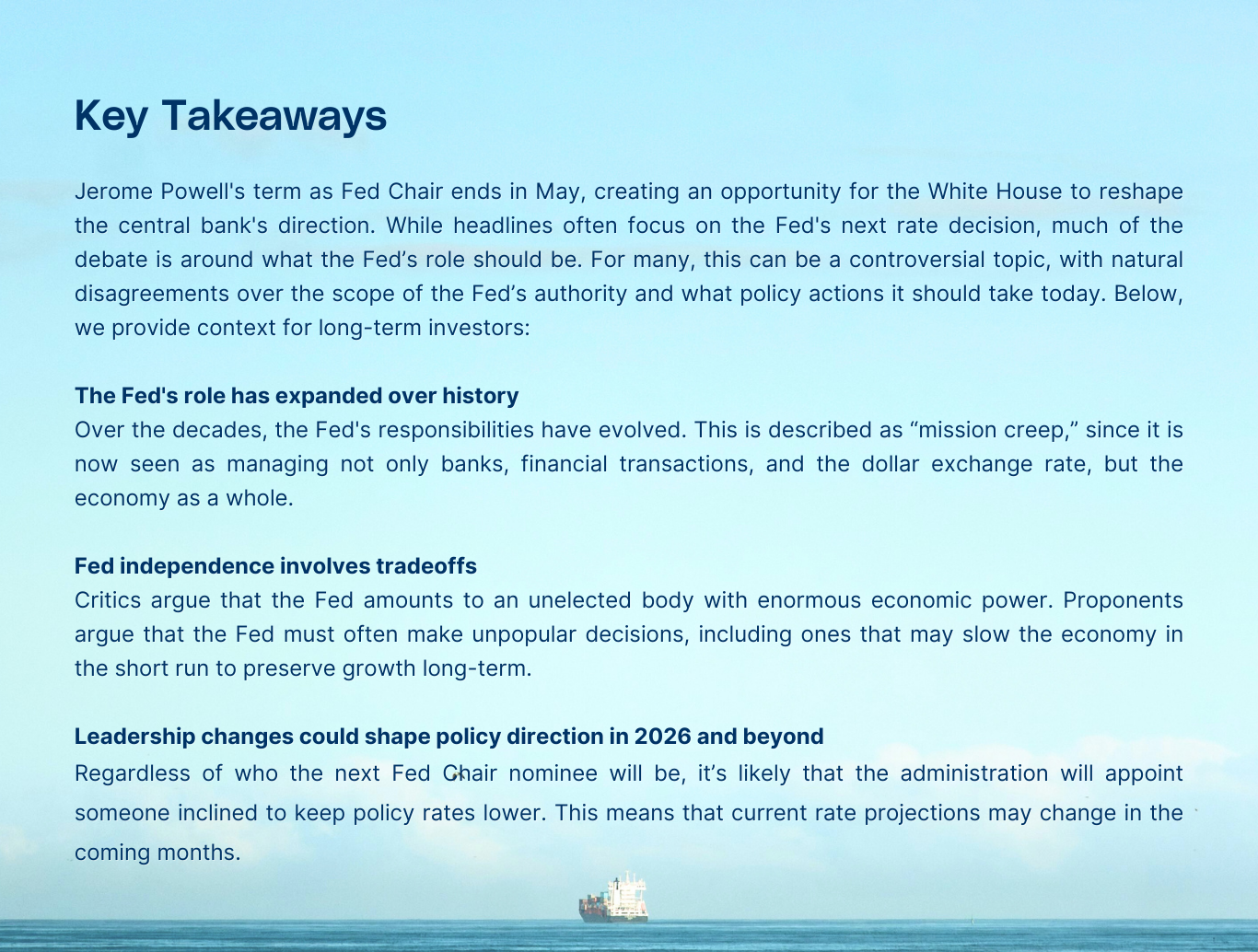 Key Takeaways

Jerome Powell's term as Fed Chair ends in May, creating an opportunity for the White House to reshape the central bank's direction. While headlines often focus on the Fed's next rate decision, much of the debate is around what the Fed’s role should be. For many, this can be a controversial topic, with natural disagreements over the scope of the Fed’s authority and what policy actions it should take today. Below, we provide context for long-term investors:

The Fed's role has expanded over history
Over the decades, the Fed's responsibilities have evolved. This is described as “mission creep,” since it is now seen as managing not only banks, financial transactions, and the dollar exchange rate, but the economy as a whole.

Fed independence involves tradeoffs
Critics argue that the Fed amounts to an unelected body with enormous economic power. Proponents argue that the Fed must often make unpopular decisions, including ones that may slow the economy in the short run to preserve growth long-term.

Leadership changes could shape policy direction in 2026 and beyond
Regardless of who the next Fed Chair nominee will be, it’s likely that the administration will appoint someone inclined to keep policy rates lower. This means that current rate projections may change in the coming months.